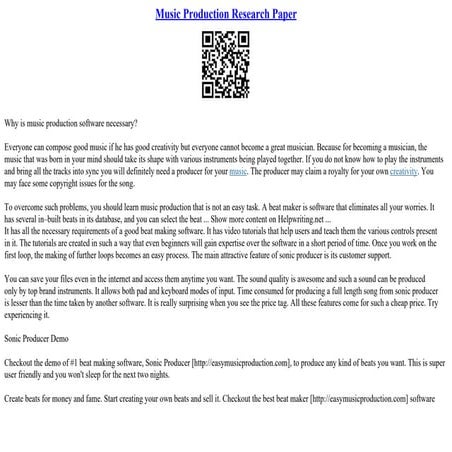 Music Production Research Paper

Why is music production software necessary?

Everyone can compose good music if he has good creativity but everyone cannot become a great musician. Because for becoming a musician, the music that was born in your mind should take its shape with various instruments being played together. If you do not know how to play the instruments and bring all the tracks into sync you will definitely need a producer for your music. The producer may claim a royalty for your own creativity. You may face some copyright issues for the song.

To overcome such problems, you should learn music production that is not an easy task. A beat maker is software that eliminates all your worries. It has several in–built beats in its database, and you can select the beat ... Show more content on Helpwriting.net ...
It has all the necessary requirements of a good beat making software. It has video tutorials that help users and teach them the various controls present in it. The tutorials are created in such a way that even beginners will gain expertise over the software in a short period of time. Once you work on the first loop, the making of further loops becomes an easy process. The main attractive feature of sonic producer is its customer support.

You can save your files even in the internet and access them anytime you want. The sound quality is awesome and such a sound can be produced only by top brand instruments. It allows both pad and keyboard modes of input. Time consumed for producing a full length song from sonic producer is lesser than the time taken by another software. It is really surprising when you see the price tag. All these features come for such a cheap price. Try experiencing it.

Sonic Producer Demo

Checkout the demo of #1 beat making software, Sonic Producer [http://easymusicproduction.com], to produce any kind of beats you want. This is super user friendly and you won't sleep for the next two nights.

Create beats for money and fame. Start creating your own beats and sell it. Checkout the best beat maker [http://easymusicproduction.com] software